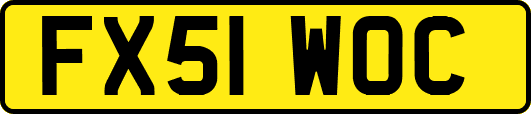 FX51 WOC